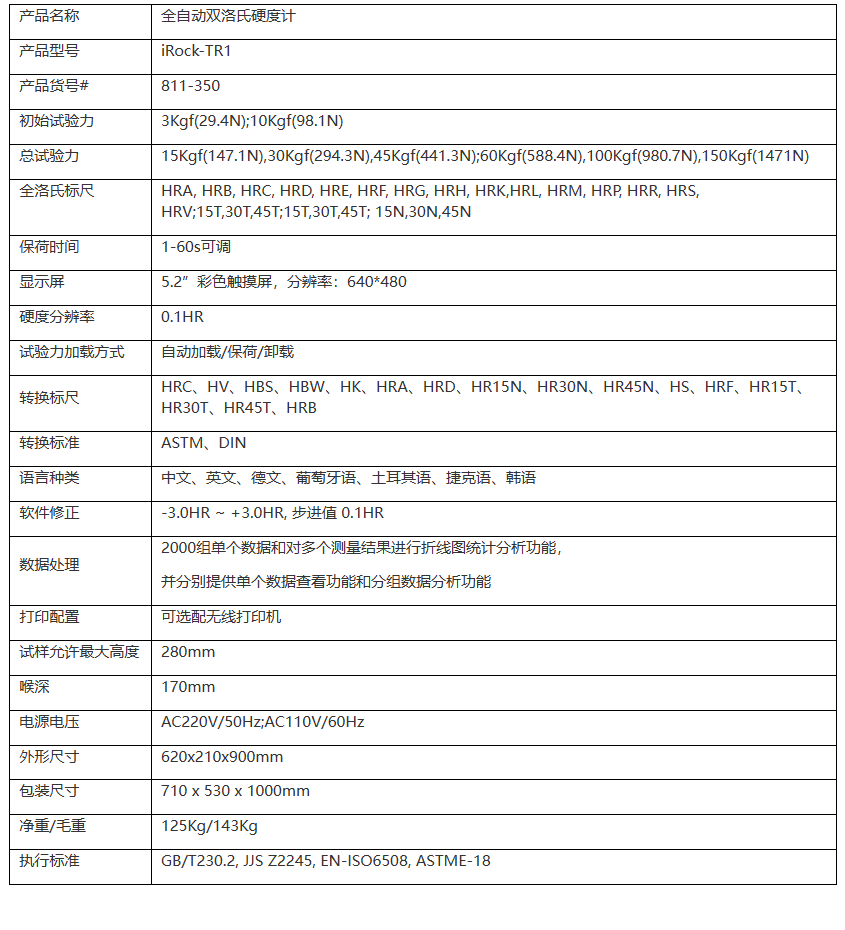 | 产品名称 | 全自动双洛氏硬度计 |
|---|---|
| 产品型号 | iRock-TR1 |
| 产品货号# | 811-350 |
| 初始试验力 | 3Kgf(29.4N);10Kgf(98.1N) |
| 总试验力 | 15Kgf(147.1N),30Kgf(294.3N),45Kgf(441.3N);60Kgf(588.4N),100Kgf(980.7N),150Kgf(1471N) |
| 全洛氏标尺 | HRA, HRB, HRC, HRD, HRE, HRF, HRG, HRH, HRK,HRL, HRM, HRP, HRR, HRS, HRV;15T,30T,45T;15T,30T,45T; 15N,30N,45N |
| 保荷时间 | 1-60s可调 |
| 显示屏 | 5.2”彩色触摸屏，分辨率：640*480 |
| 硬度分辨率 | 0.1HR |
| 试验力加载方式 | 自动加载/保荷/卸载 |
| 转换标尺 | HRC、HV、HBS、HBW、HK、HRA、HRD、HR15N、HR30N、HR45N、HS、HRF、HR15T、HR30T、HR45T、HRB |
| 转换标准 | ASTM、DIN |
| 语言种类 | 中文、英文、德文、葡萄牙语、土耳其语、捷克语、韩语 |
| 软件修正 | -3.0HR ~ +3.0HR, 步进值 0.1HR |
| 数据处理 | 2000组单个数据和对多个测量结果进行折线图统计分析功能, 并分别提供单个数据查看功能和分组数据分析功能 |
| 打印配置 | 可选配无线打印机 |
| 试样允许最大高度 | 280mm |
| 喉深 | 170mm |
| 电源电压 | AC220V/50Hz;AC110V/60Hz |
| 外形尺寸 | 620x210x900mm |
| 包装尺寸 | 710 x 530 x 1000mm |
| 净重/毛重 | 125Kg/143Kg |
| 执行标准 | GB/T230.2, JJS Z2245, EN-ISO6508, ASTME-18 |